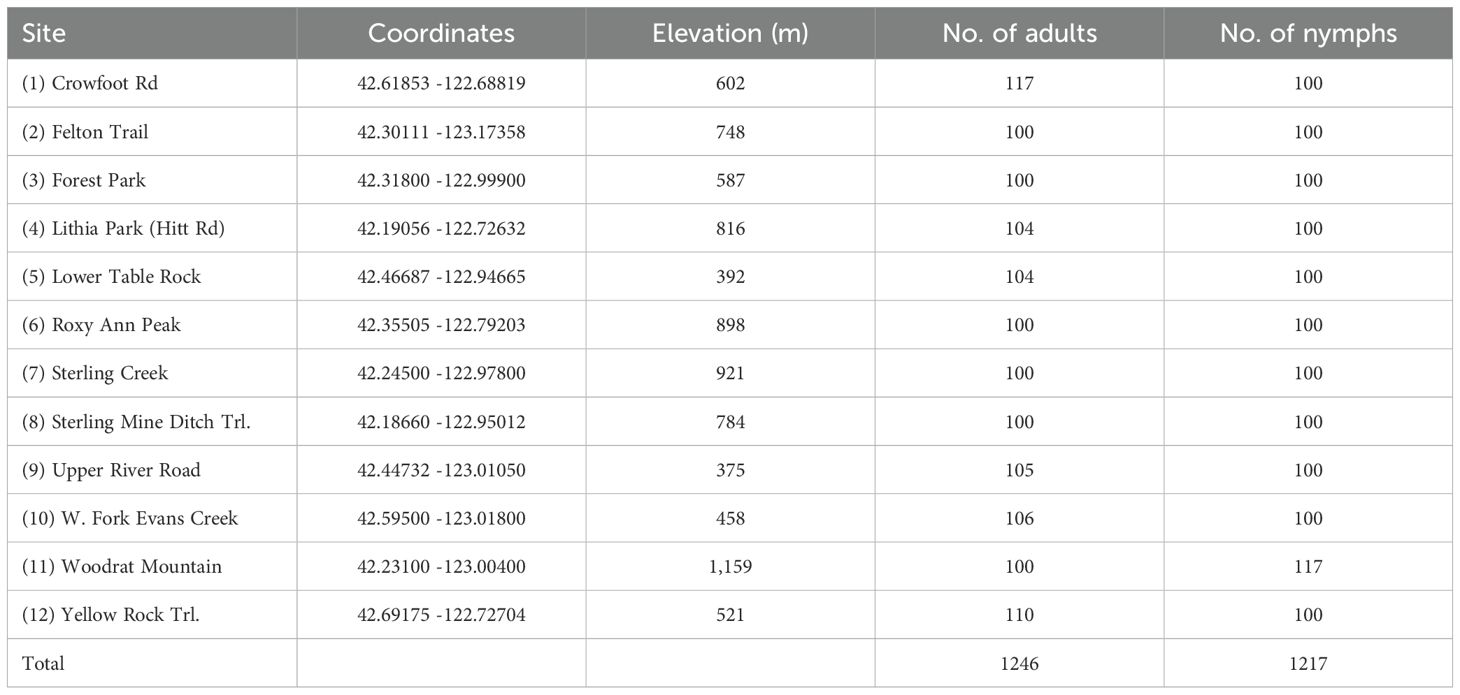 | Site | Coordinates | Elevation (m) | No. of adults | No. of nymphs |
|---|---|---|---|---|
| (1) Crowfoot Rd | 42.61853 -122.68819 | 602 | 117 | 100 |
| (2) Felton Trail | 42.30111 -123.17358 | 748 | 100 | 100 |
| (3) Forest Park | 42.31800 -122.99900 | 587 | 100 | 100 |
| (4) Lithia Park (Hitt Rd) | 42.19056 -122.72632 | 816 | 104 | 100 |
| (5) Lower Table Rock | 42.46687 -122.94665 | 392 | 104 | 100 |
| (6) Roxy Ann Peak | 42.35505 -122.79203 | 898 | 100 | 100 |
| (7) Sterling Creek | 42.24500 -122.97800 | 921 | 100 | 100 |
| (8) Sterling Mine Ditch Trl. | 42.18660 -122.95012 | 784 | 100 | 100 |
| (9) Upper River Road | 42.44732 -123.01050 | 375 | 105 | 100 |
| (10) W. Fork Evans Creek | 42.59500 -123.01800 | 458 | 106 | 100 |
| (11) Woodrat Mountain | 42.23100 -123.00400 | 1,159 | 100 | 117 |
| (12) Yellow Rock Trl. | 42.69175 -122.72704 | 521 | 110 | 100 |
| Total | | | 1246 | 1217 |